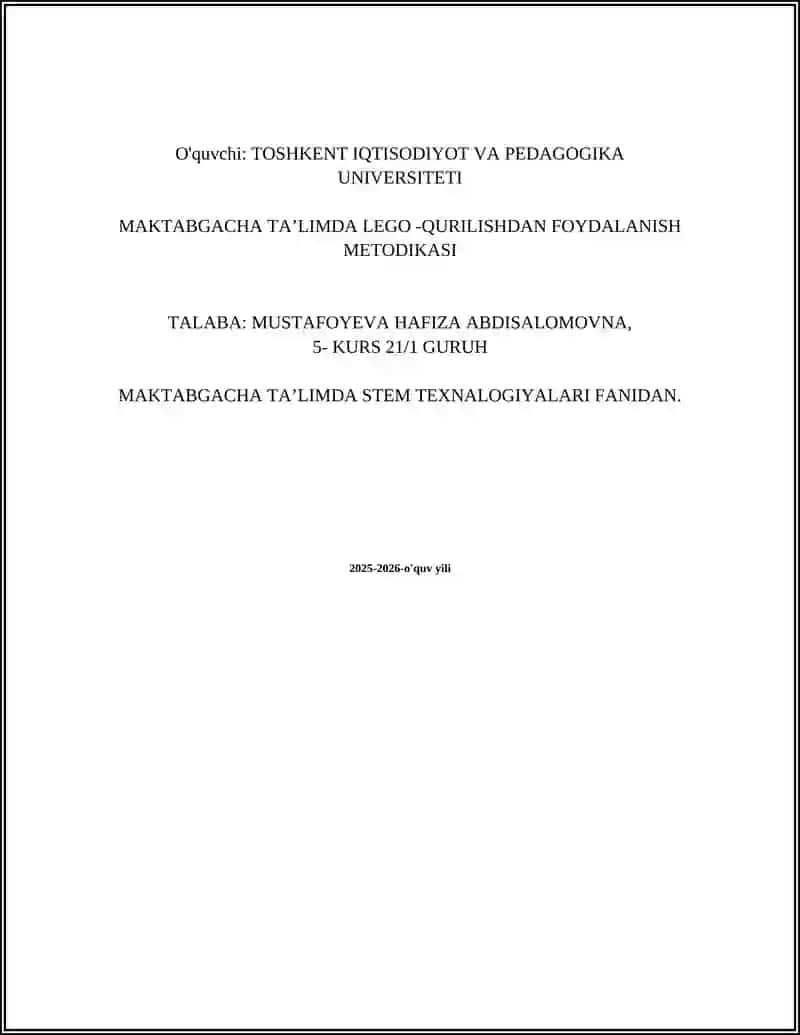 O'quvchi: TOSHKENT IQTISODIYOT VA PEDAGOGIKA UNIVERSITETI

MAKTABGACHA TA’LIMDA LEGO -QURILISHDAN FOYDALANISH METODIKASI

TALABA: MUSTAFOYEVA HAFIZA ABDISALOMOVNA, 5- KURS 21/1 GURUH

MAKTABGACHA TA’LIMDA STEM TEXNALOGIYALARI FANIDAN.

2025-2026-o'quv yili